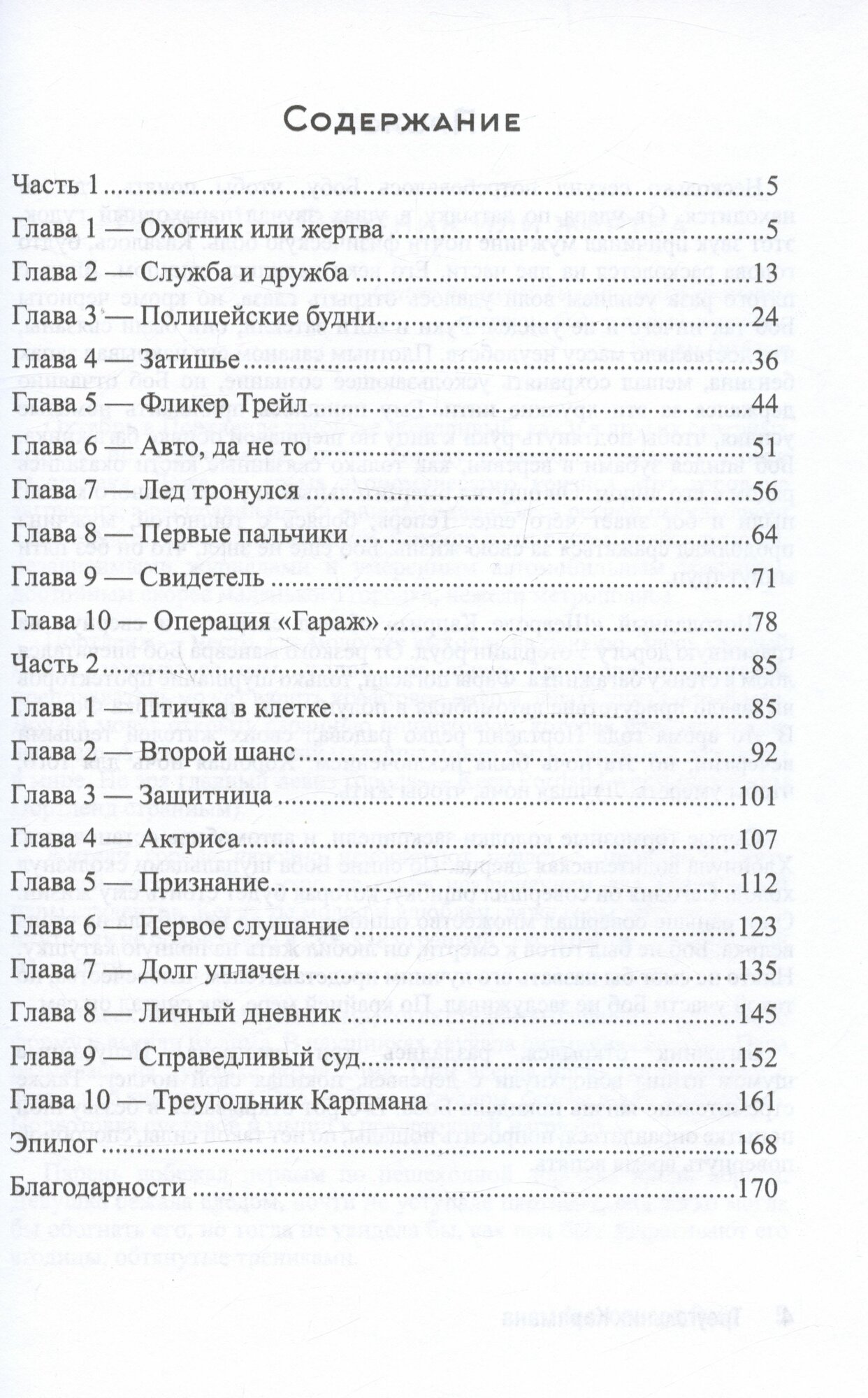 Содержание

Часть 1 5
Глава 1 — Охотник или жертва 5
Глава 2 — Служба и дружба 13
Глава 3 — Полицейские будни 24
Глава 4 — Затишье 36
Глава 5 — Фликер Трейл 44
Глава 6 — Авто, да не то 51
Глава 7 — Лед тронулся 56
Глава 8 — Первые пальчики 64
Глава 9 — Свидетель 71
Глава 10 — Операция «Гараж» 78
Часть 2 85
Глава 1 — Птичка в клетке 85
Глава 2 — Второй шанс 92
Глава 3 — Защитница 101
Глава 4 — Актриса 107
Глава 5 — Признание 112
Глава 6 — Первое слушание 123
Глава 7 — Долг уплачен 135
Глава 8 — Личный дневник 145
Глава 9 — Справедливый суд 152
Глава 10 — Треугольник Карпмана 161
Эпилог 168
Благодарности 170